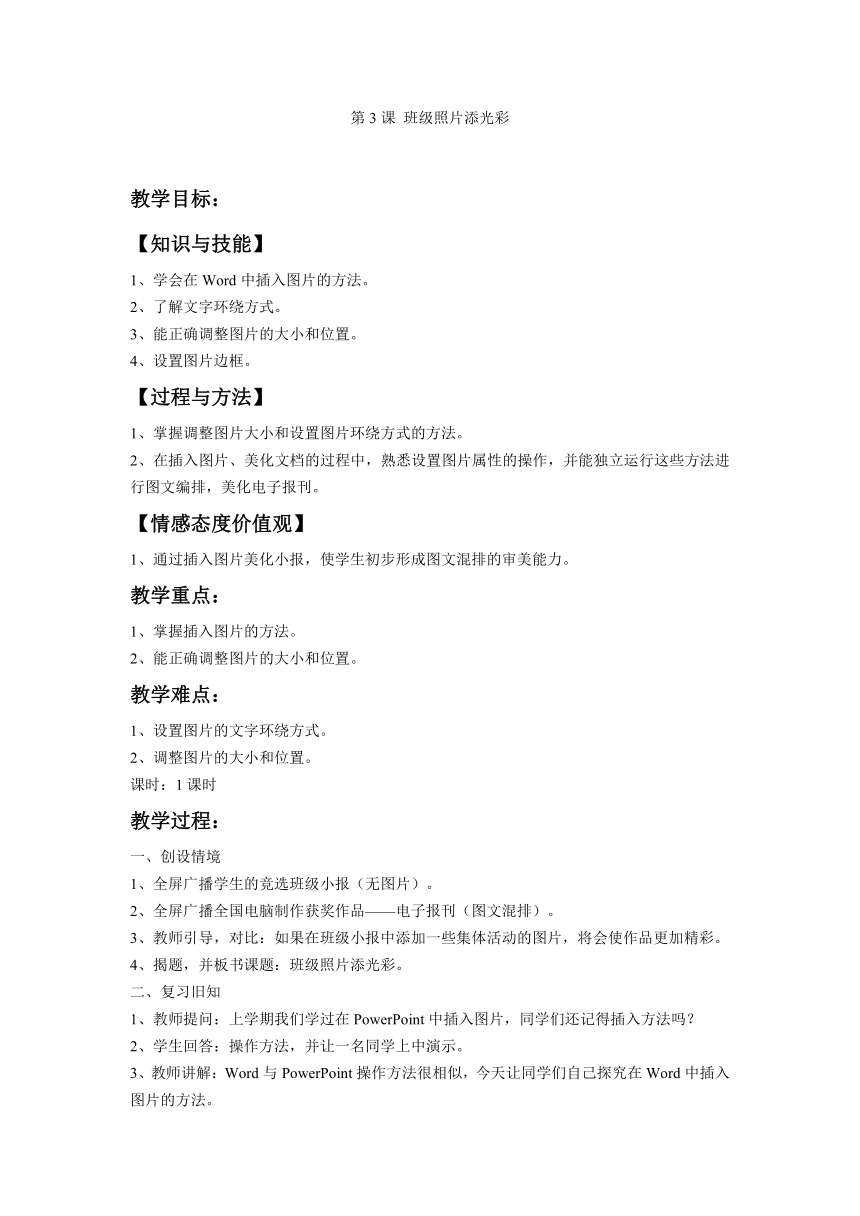 第 3 课 班级照片添光彩

教学目标：

【知识与技能】

1、学会在 Word 中插入图片的方法。
2、了解文字环绕方式。
3、能正确调整图片的大小和位置。
4、设置图片边框。

【过程与方法】

1、掌握调整图片大小和设置图片环绕方式的方法。
2、在插入图片、美化文档的过程中，熟悉设置图片属性的操作，并能独立运行这些方法进行图文编排，美化电子报刊。

【情感态度价值观】

1、通过插入图片美化小报，使学生初步形成图文混排的审美能力。

教学重点：

1、掌握插入图片的方法。
2、能正确调整图片的大小和位置。

教学难点：

1、设置图片的文字环绕方式。
2、调整图片的大小和位置。
课时：1 课时

教学过程：

一、创设情境
1、全屏广播学生的竞选班级小报（无图片）。
2、全屏广播全国电脑制作获奖作品——电子报刊（图文混排）。
3、教师引导，对比：如果在班级小报中添加一些集体活动的图片，将会使作品更加精彩。
4、揭题，并板书课题：班级照片添光彩。
二、复习旧知
1、教师提问：上学期我们学过在 PowerPoint 中插入图片，同学们还记得插入方法吗？
2、学生回答：操作方法，并让一名同学上中演示。
3、教师讲解：Word 与 PowerPoint 操作方法很相似，今天让同学们自己探究在 Word 中插入图片的方法。